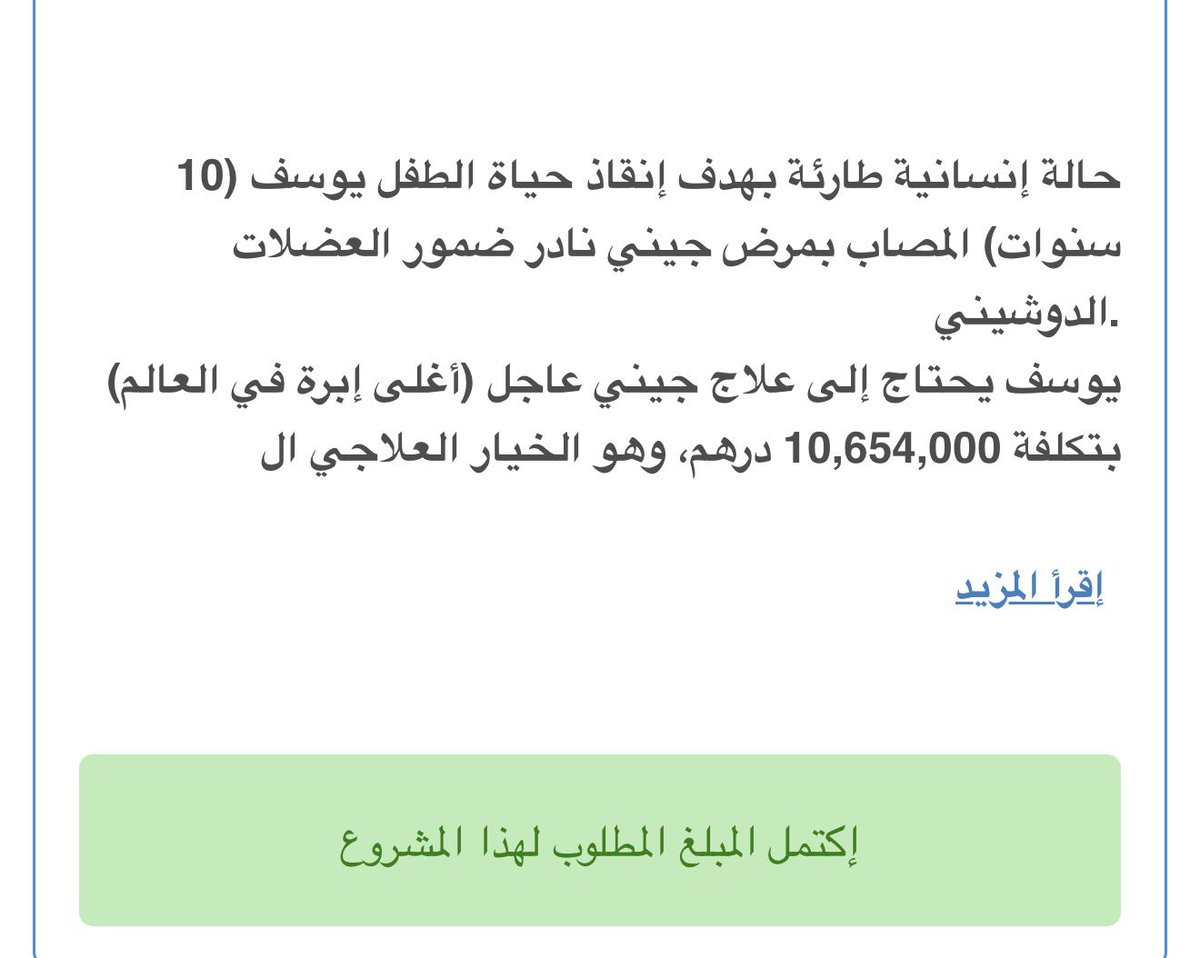 حالة إنسانية طارئة بهدف إنقاذ حياة الطفل يوسف (10 سنوات) المصاب بمرض جيني نادر ضمور العضلات الدوشيني.
يوسف يحتاج إلى علاج جيني عاجل (أغلى إبرة في العالم) بتكلفة 10,654,000 درهم، وهو الخيار العلاجي ال

إقرأ المزيد

إكتمل المبلغ المطلوب لهذا المشروع